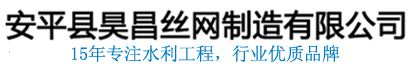 安平县昊昌丝网制造有限公司

15年专注水利工程，行业优质品牌